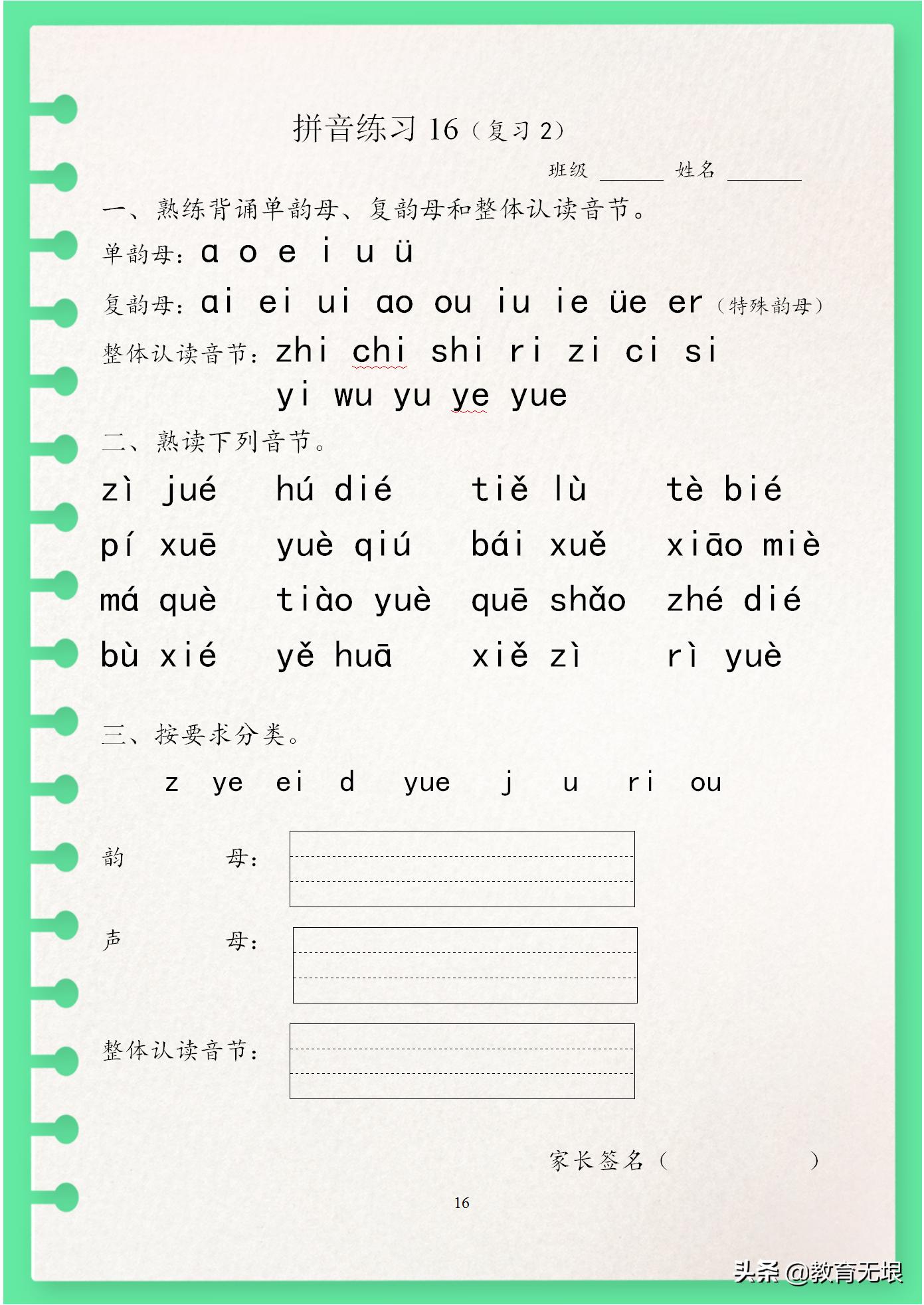 拼音练习 16（复习 2）

班级 ______ 姓名 ______

一、熟练背诵单韵母、复韵母和整体认读音节。

单韵母：ɑ o e i u ü

复韵母：ɑi ei ui ɑo ou iu ie üe er（特殊韵母）

整体认读音节：zhi chi shi ri zi ci si
yi wu yu ye yue

二、熟读下列音节。

zì jué　hú dié　tiě lù　tè bié
pí xuē　yuè qiú　bái xuě　xiāo miè
má què　tiào yuè　quē shǎo　zhé dié
bù xié　yě huā　xiě zì　rì yuè

三、按要求分类。

z ye ei d yue j u ri ou

韵　母：

声　母：

整体认读音节：

家长签名（　　　　）

16

头条 @教育无垠